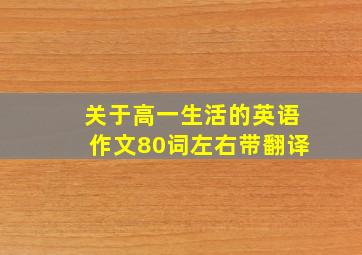 关于高一生活的英语作文80词左右带翻译